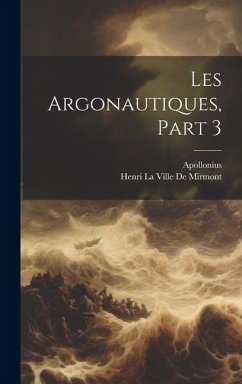 Les Argonautiques, Part 3

Apollonius
Henri La Ville De Mirmont